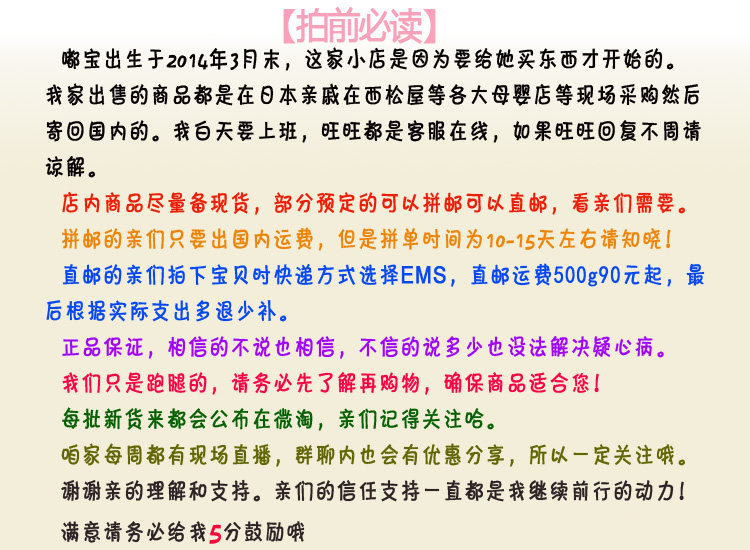 【拍前必读】

嘟宝出生于2014年3月末，这家小店是因为要给她买东西才开始的。我家出售的商品都是在日本亲戚在西松屋等各大母婴店等现场采购然后寄回国内的。我白天要上班，旺旺都是客服在线，如果旺旺回复不周请谅解。

店内商品尽量备现货，部分预定的可以拼邮可以直邮，看亲们需要。

拼邮的亲们只要出国内运费，但是拼单时间为10-15天左右请知晓！

直邮的亲们拍下宝贝时快递方式选择EMS，直邮运费500g90元起，最后根据实际支出多退少补。

正品保证，相信的不说也相信，不信的说多少也没法解决疑心病。

我们只是跑腿的，请务必先了解再购物，确保商品适合您！

每批新货来都会公布在微淘，亲们记得关注哈。

咱家每周都有现场直播，群聊内也会有优惠分享，所以一定关注哦。

谢谢亲的理解和支持。亲们的信任支持一直都是我继续前行的动力！

满意请务必给我5分鼓励哦